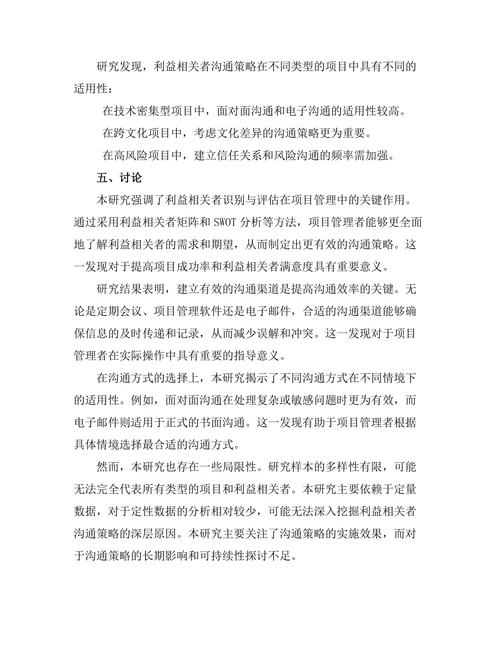 研究发现，利益相关者沟通策略在不同类型的项目中具有不同的适用性：

在技术密集型项目中，面对面沟通和电子沟通的适用性较高。

在跨文化项目中，考虑文化差异的沟通策略更为重要。

在高风险项目中，建立信任关系和风险沟通的频率需加强。

五、讨论

本研究强调了利益相关者识别与评估在项目管理中的关键作用。通过采用利益相关者矩阵和 SWOT 分析等方法，项目管理者能够更全面地了解利益相关者的需求和期望，从而制定出更有效的沟通策略。这一发现对于提高项目成功率和利益相关者满意度具有重要意义。

研究结果表明，建立有效的沟通渠道是提高沟通效率的关键。无论是定期会议、项目管理软件还是电子邮件，合适的沟通渠道能够确保信息的及时传递和记录，从而减少误解和冲突。这一发现对于项目管理者在实际操作中具有重要的指导意义。

在沟通方式的选择上，本研究揭示了不同沟通方式在不同情境下的适用性。例如，面对面沟通在处理复杂或敏感问题时更为有效，而电子邮件则适用于正式的书面沟通。这一发现有助于项目管理者根据具体情境选择最合适的沟通方式。

然而，本研究也存在一些局限性。研究样本的多样性有限，可能无法完全代表所有类型的项目和利益相关者。本研究主要依赖于定量数据，对于定性数据的分析相对较少，可能无法深入挖掘利益相关者沟通策略的深层原因。本研究主要关注了沟通策略的实施效果，而对于沟通策略的长期影响和可持续性探讨不足。